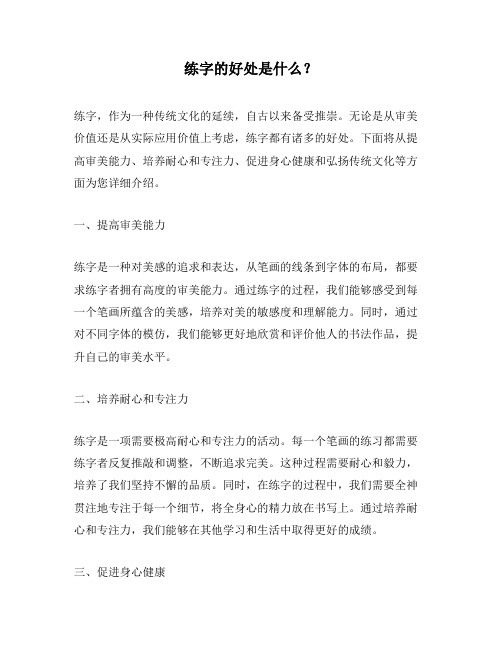 练字的好处是什么？

练字，作为一种传统文化的延续，自古以来备受推崇。无论是从审美价值还是从实际应用价值上考虑，练字都有诸多的好处。下面将从提高审美能力、培养耐心和专注力、促进身心健康和弘扬传统文化等方面为您详细介绍。

一、提高审美能力

练字是一种对美感的追求和表达，从笔画的线条到字体的布局，都要求练字者拥有高度的审美能力。通过练字的过程，我们能够感受到每一个笔画所蕴含的美感，培养对美的敏感度和理解能力。同时，通过对不同字体的模仿，我们能够更好地欣赏和评价他人的书法作品，提升自己的审美水平。

二、培养耐心和专注力

练字是一项需要极高耐心和专注力的活动。每一个笔画的练习都需要练字者反复推敲和调整，不断追求完美。这种过程需要耐心和毅力，培养了我们坚持不懈的品质。同时，在练字的过程中，我们需要全神贯注地专注于每一个细节，将全身心的精力放在书写上。通过培养耐心和专注力，我们能够在其他学习和生活中取得更好的成绩。

三、促进身心健康